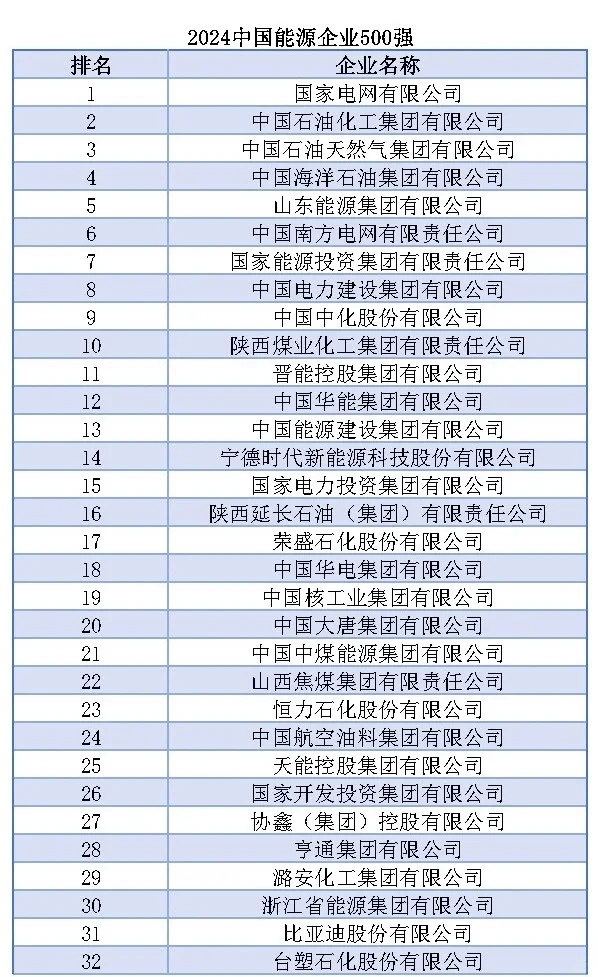 2024中国能源企业500强

| 排名 | 企业名称 |
|---|---|
| 1 | 国家电网有限公司 |
| 2 | 中国石油化工集团有限公司 |
| 3 | 中国石油天然气集团有限公司 |
| 4 | 中国海洋石油集团有限公司 |
| 5 | 山东能源集团有限公司 |
| 6 | 中国南方电网有限责任公司 |
| 7 | 国家能源投资集团有限责任公司 |
| 8 | 中国电力建设集团有限公司 |
| 9 | 中国中化股份有限公司 |
| 10 | 陕西煤业化工集团有限责任公司 |
| 11 | 晋能控股集团有限公司 |
| 12 | 中国华能集团有限公司 |
| 13 | 中国能源建设集团有限公司 |
| 14 | 宁德时代新能源科技股份有限公司 |
| 15 | 国家电力投资集团有限公司 |
| 16 | 陕西延长石油（集团）有限责任公司 |
| 17 | 荣盛石化股份有限公司 |
| 18 | 中国华电集团有限公司 |
| 19 | 中国核工业集团有限公司 |
| 20 | 中国大唐集团有限公司 |
| 21 | 中国中煤能源集团有限公司 |
| 22 | 山西焦煤集团有限责任公司 |
| 23 | 恒力石化股份有限公司 |
| 24 | 中国航空油料集团有限公司 |
| 25 | 天能控股集团有限公司 |
| 26 | 国家开发投资集团有限公司 |
| 27 | 协鑫（集团）控股有限公司 |
| 28 | 亨通集团有限公司 |
| 29 | 潞安化工集团有限公司 |
| 30 | 浙江省能源集团有限公司 |
| 31 | 比亚迪股份有限公司 |
| 32 | 台塑石化股份有限公司 |